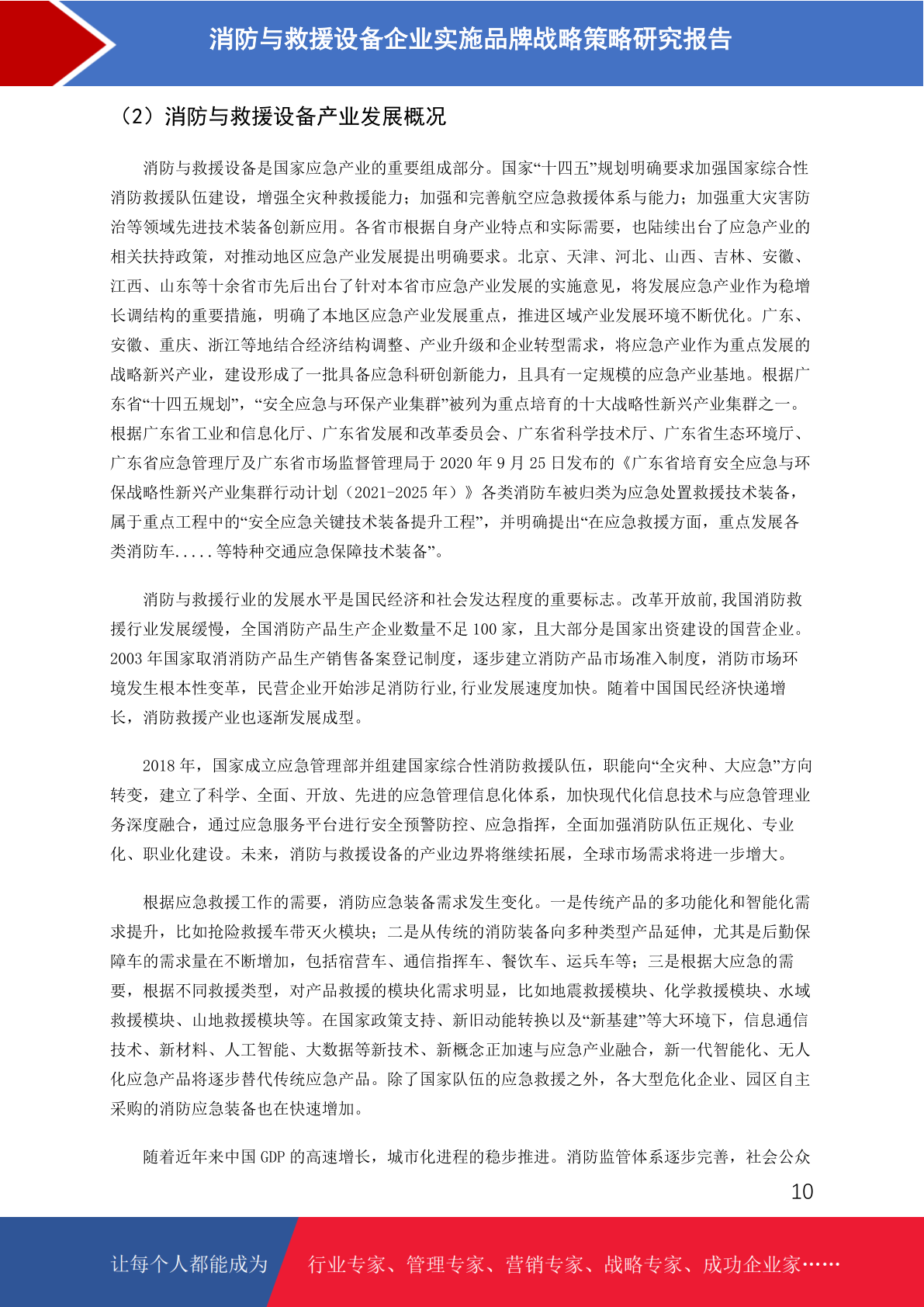 消防与救援设备企业实施品牌战略策略研究报告

（2）消防与救援设备产业发展概况

消防与救援设备是国家应急产业的重要组成部分。国家“十四五”规划明确要求加强国家综合性消防救援队伍建设，增强全灾种救援能力；加强和完善航空应急救援体系与能力；加强重大灾害防治等领域先进技术装备创新应用。各省市根据自身产业特点和实际需要，也陆续出台了应急产业的相关扶持政策，对推动地区应急产业发展提出明确要求。北京、天津、河北、山西、吉林、安徽、江西、山东等十余省市先后出台了针对本省市应急产业发展的实施意见，将发展应急产业作为稳增长调结构的重要措施，明确了本地区应急产业发展重点，推进区域产业发展环境不断优化。广东、安徽、重庆、浙江等地结合经济结构调整、产业升级和企业转型需求，将应急产业作为重点发展的战略新兴产业，建设形成了一批具备应急科研创新能力，且具有一定规模的应急产业基地。根据广东省“十四五规划”，“安全应急与环保产业集群”被列为重点培育的十大战略性新兴产业集群之一。根据广东省工业和信息化厅、广东省发展和改革委员会、广东省科学技术厅、广东省生态环境厅、广东省应急管理厅及广东省市场监督管理局于 2020 年 9 月 25 日发布的《广东省培育安全应急与环保战略性新兴产业集群行动计划（2021-2025 年）》各类消防车被归类为应急处置救援技术装备，属于重点工程中的“安全应急关键技术装备提升工程”，并明确提出“在应急救援方面，重点发展各类消防车.....等特种交通应急保障技术装备”。

消防与救援行业的发展水平是国民经济和社会发达程度的重要标志。改革开放前,我国消防救援行业发展缓慢，全国消防产品生产企业数量不足 100 家，且大部分是国家出资建设的国营企业。2003 年国家取消消防产品生产销售备案登记制度，逐步建立消防产品市场准入制度，消防市场环境发生根本性变革，民营企业开始涉足消防行业,行业发展速度加快。随着中国国民经济快递增长，消防救援产业也逐渐发展成型。

2018 年，国家成立应急管理部并组建国家综合性消防救援队伍，职能向“全灾种、大应急”方向转变，建立了科学、全面、开放、先进的应急管理信息化体系，加快现代化信息技术与应急管理业务深度融合，通过应急服务平台进行安全预警防控、应急指挥，全面加强消防队伍正规化、专业化、职业化建设。未来，消防与救援设备的产业边界将继续拓展，全球市场需求将进一步增大。

根据应急救援工作的需要，消防应急装备需求发生变化。一是传统产品的多功能化和智能化需求提升，比如抢险救援车带灭火模块；二是从传统的消防装备向多种类型产品延伸，尤其是后勤保障车的需求量在不断增加，包括宿营车、通信指挥车、餐饮车、运兵车等；三是根据大应急的需要，根据不同救援类型，对产品救援的模块化需求明显，比如地震救援模块、化学救援模块、水域救援模块、山地救援模块等。在国家政策支持、新旧动能转换以及“新基建”等大环境下，信息通信技术、新材料、人工智能、大数据等新技术、新概念正加速与应急产业融合，新一代智能化、无人化应急产品将逐步替代传统应急产品。除了国家队伍的应急救援之外，各大型危化企业、园区自主采购的消防应急装备也在快速增加。

随着近年来中国 GDP 的高速增长，城市化进程的稳步推进。消防监管体系逐步完善，社会公众

10

让每个人都能成为 行业专家、管理专家、营销专家、战略专家、成功企业家……